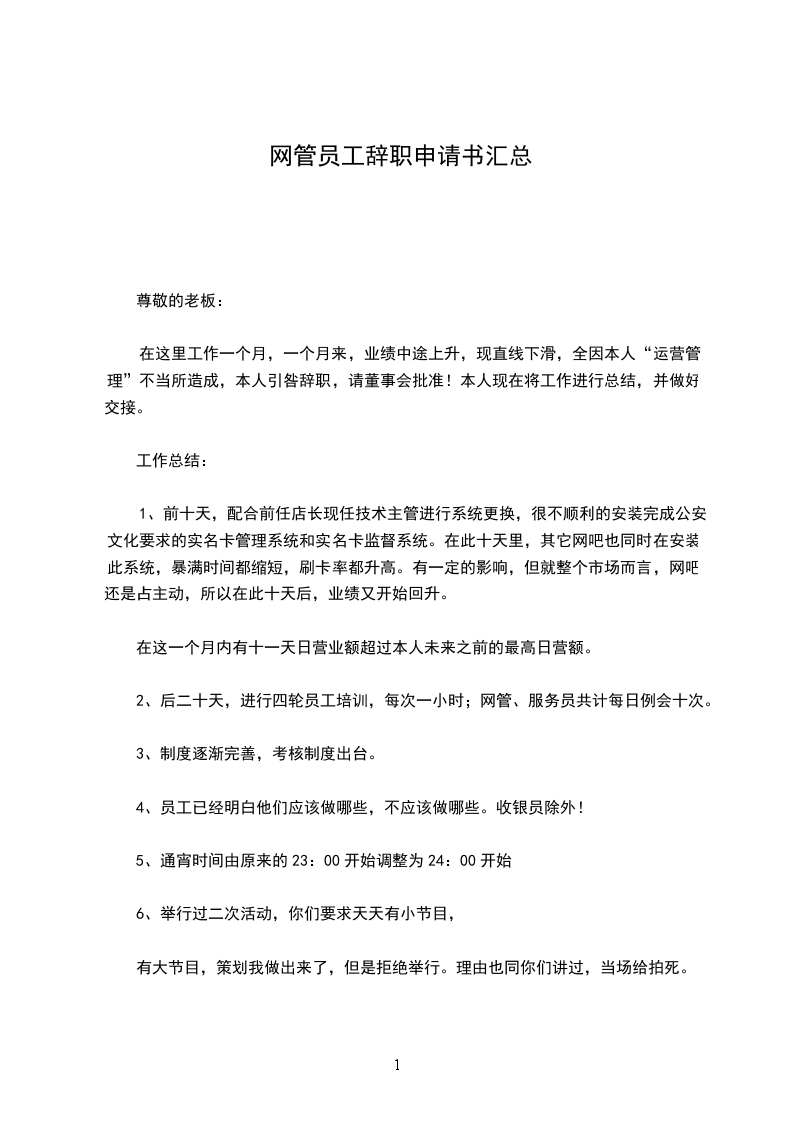 网管员工辞职申请书汇总

尊敬的老板：

在这里工作一个月，一个月来，业绩中途上升，现直线下滑，全因本人“运营管理”不当所造成，本人引咎辞职，请董事会批准！本人现在将工作进行总结，并做好交接。

工作总结：

1、前十天，配合前任店长现任技术主管进行系统更换，很不顺利的安装完成公安文化要求的实名卡管理系统和实名卡监督系统。在此十天里，其它网吧也同时在安装此系统，暴满时间都缩短，刷卡率都升高。有一定的影响，但就整个市场而言，网吧还是占主动，所以在此十天后，业绩又开始回升。

在这一个月内有十一天日营业额超过本人未来之前的最高日营额。

2、后二十天，进行四轮员工培训，每次一小时；网管、服务员共计每日例会十次。

3、制度逐渐完善，考核制度出台。

4、员工已经明白他们应该做哪些，不应该做哪些。收银员除外！

5、通宵时间由原来的 23：00 开始调整为 24：00 开始

6、举行过二次活动，你们要求天天有小节目，

有大节目，策划我做出来了，但是拒绝举行。理由也同你们讲过，当场给拍死。

1